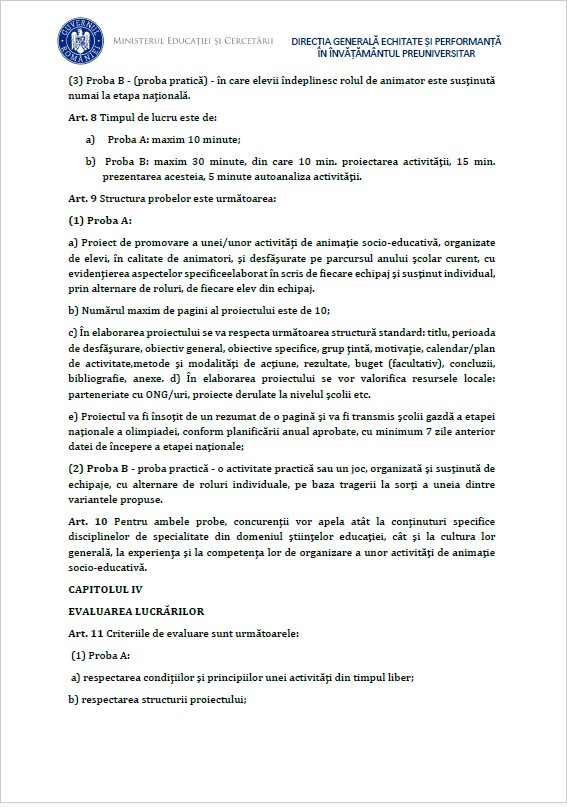 GUVERNUL ROMÂNIEI

MINISTERUL EDUCAȚIEI ȘI CERCETĂRII

DIRECȚIA GENERALĂ ECHITATE ȘI PERFORMANȚĂ ÎN ÎNVĂȚĂMÂNTUL PREUNIVERSITAR

(3) Proba B - (proba pratică) - în care elevii îndeplinesc rolul de animator este susținută numai la etapa națională.

Art. 8 Timpul de lucru este de:

a) Proba A: maxim 10 minute;

b) Proba B: maxim 30 minute, din care 10 min. proiectarea activității, 15 min. prezentarea acesteia, 5 minute autoanaliza activității.

Art. 9 Structura probelor este următoarea:

(1) Proba A:

a) Proiect de promovare a unei/unor activități de animație socio-educativă, organizate de elevi, în calitate de animatori, și desfășurate pe parcursul anului școlar curent, cu evidențierea aspectelor specificeelaborat în scris de fiecare echipaj și susținut individual, prin alternare de roluri, de fiecare elev din echipaj.

b) Numărul maxim de pagini al proiectului este de 10;

c) În elaborarea proiectului se va respecta următoarea structură standard: titlu, perioada de desfășurare, obiectiv general, obiective specifice, grup țintă, motivație, calendar/plan de activitate,metode și modalități de acțiune, rezultate, buget (facultativ), concluzii, bibliografie, anexe. d) În elaborarea proiectului se vor valorifica resursele locale: parteneriate cu ONG/uri, proiecte derulate la nivelul școlii etc.

e) Proiectul va fi însoțit de un rezumat de o pagină și va fi transmis școlii gazdă a etapei naționale a olimpiadei, conform planificării anual aprobate, cu minimum 7 zile anterior datei de începere a etapei naționale;

(2) Proba B - proba practică - o activitate practică sau un joc, organizată și susținută de echipaje, cu alternare de roluri individuale, pe baza tragerii la sorți a uneia dintre variantele propuse.

Art. 10 Pentru ambele probe, concurenții vor apela atât la conținuturi specifice disciplinelor de specialitate din domeniul științelor educației, cât și la cultura lor generală, la experiența și la competența lor de organizare a unor activități de animație socio-educativă.

CAPITOLUL IV

EVALUAREA LUCRĂRILOR

Art. 11 Criteriile de evaluare sunt următoarele:

(1) Proba A:

a) respectarea condițiilor și principiilor unei activități din timpul liber;

b) respectarea structurii proiectului;